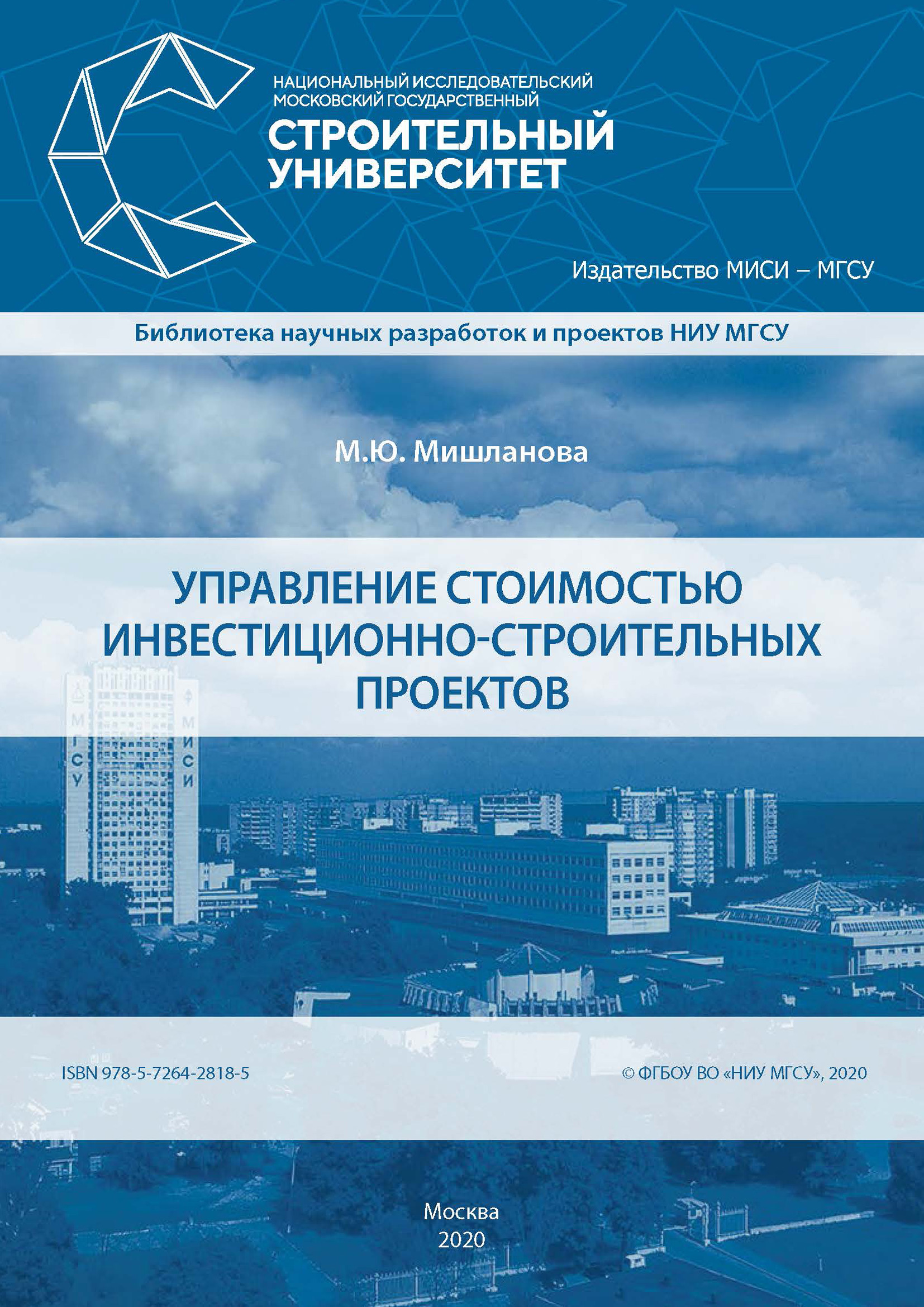 НАЦИОНАЛЬНЫЙ ИССЛЕДОВАТЕЛЬСКИЙ МОСКОВСКИЙ ГОСУДАРСТВЕННЫЙ
СТРОИТЕЛЬНЫЙ УНИВЕРСИТЕТ

Издательство МИСИ – МГСУ

Библиотека научных разработок и проектов НИУ МГСУ

М.Ю. Мишланова

УПРАВЛЕНИЕ СТОИМОСТЬЮ ИНВЕСТИЦИОННО-СТРОИТЕЛЬНЫХ ПРОЕКТОВ

МГСУ

МИСИ

ISBN 978-5-7264-2818-5

© ФГБОУ ВО «НИУ МГСУ», 2020

Москва
2020